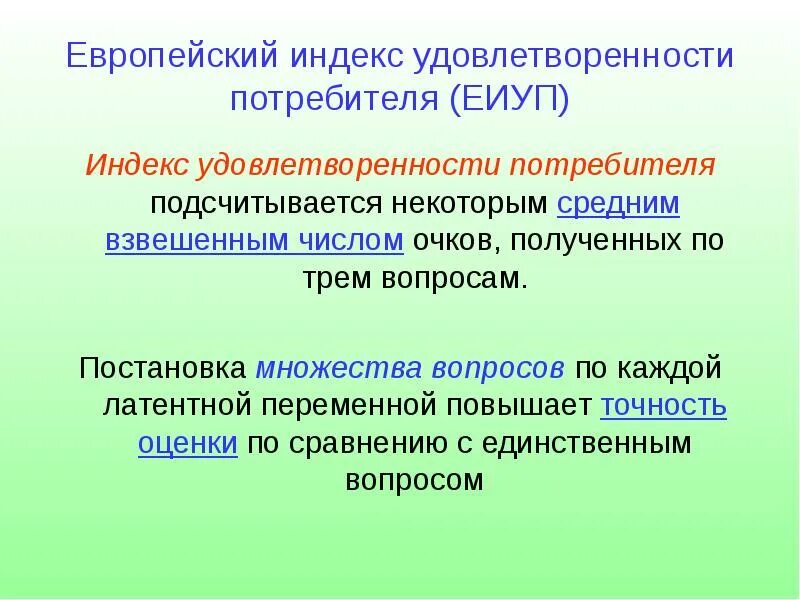 Европейский индекс удовлетворенности потребителя (ЕИУП)

Индекс удовлетворенности потребителя подсчитывается некоторым средним взвешенным числом очков, полученных по трем вопросам.

Постановка множества вопросов по каждой латентной переменной повышает точность оценки по сравнению с единственным вопросом